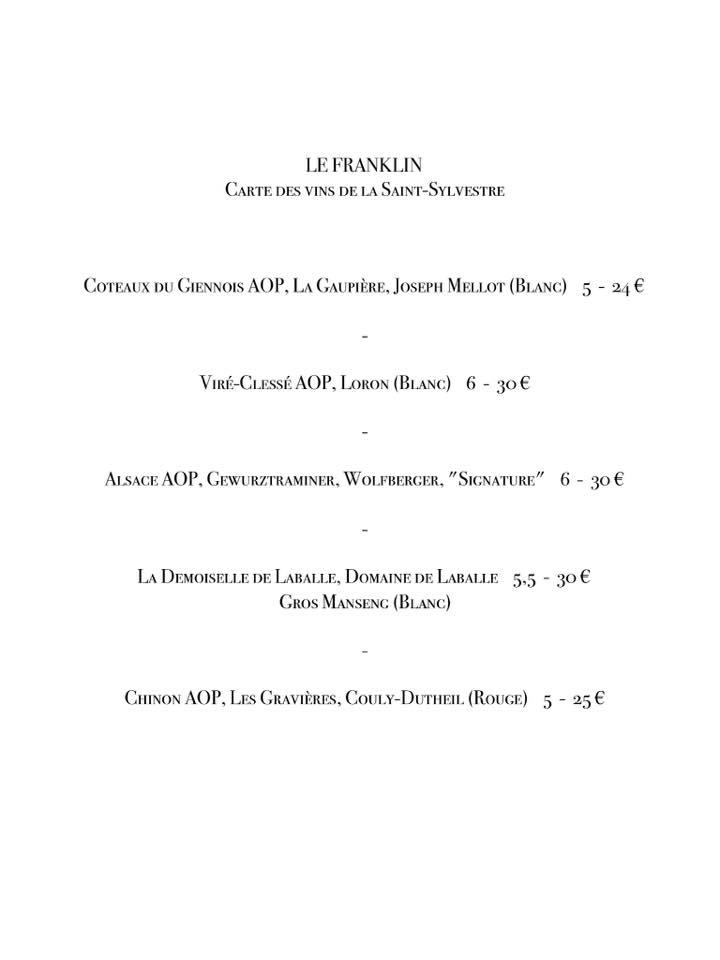 LE FRANKLIN
Carte des vins de la Saint-Sylvestre

Coteaux du Giennois AOP, La Gaupière, Joseph Mellot (Blanc) 5 - 24 €

-

Viré-Clessé AOP, Loron (Blanc) 6 - 30 €

-

Alsace AOP, Gewurztraminer, Wolfberger, "Signature" 6 - 30 €

-

La Demoiselle de Laballe, Domaine de Laballe 5,5 - 30 €
Gros Manseng (Blanc)

-

Chinon AOP, Les Gravières, Couly-Dutheil (Rouge) 5 - 25 €